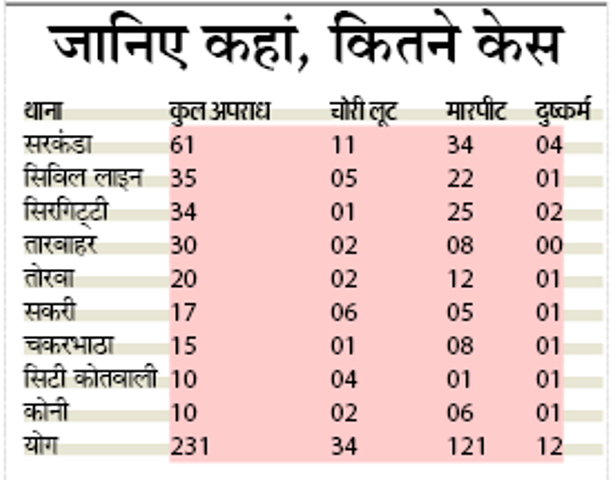 जानिए कहां, कितने केस

| थाना | कुल अपराध | चोरी लूट | मारपीट | दुष्कर्म |
|---|---|---|---|---|
| सरकंडा | 61 | 11 | 34 | 04 |
| सिविल लाइन | 35 | 05 | 22 | 01 |
| सिरगिट्टी | 34 | 01 | 25 | 02 |
| तारबाहर | 30 | 02 | 08 | 00 |
| तोरवा | 20 | 02 | 12 | 01 |
| सकरी | 17 | 06 | 05 | 01 |
| चकरभाठा | 15 | 01 | 08 | 01 |
| सिटी कोतवाली | 10 | 04 | 01 | 01 |
| कोनी | 10 | 02 | 06 | 01 |
| योग | 231 | 34 | 121 | 12 |